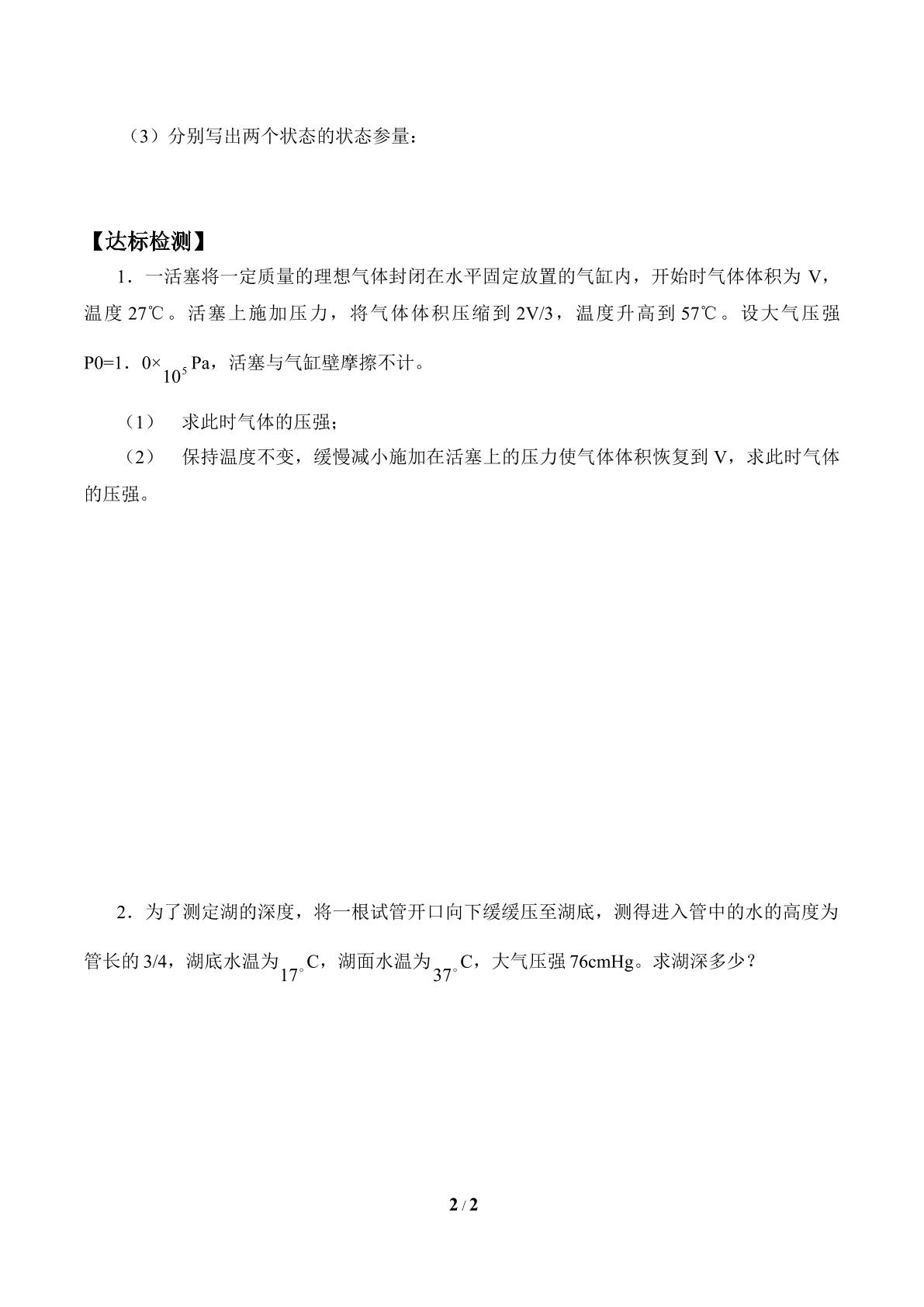 （3）分别写出两个状态的状态参量：

【达标检测】

1．一活塞将一定质量的理想气体封闭在水平固定放置的气缸内，开始时气体体积为V，温度27℃。活塞上施加压力，将气体体积压缩到2V/3，温度升高到57℃。设大气压强P0=1．0×$10^5$Pa，活塞与气缸壁摩擦不计。

（1） 求此时气体的压强；

（2） 保持温度不变，缓慢减小施加在活塞上的压力使气体体积恢复到V，求此时气体的压强。

2．为了测定湖的深度，将一根试管开口向下缓缓压至湖底，测得进入管中的水的高度为管长的3/4，湖底水温为$17^\circ$C，湖面水温为$37^\circ$C，大气压强76cmHg。求湖深多少？

2 / 2